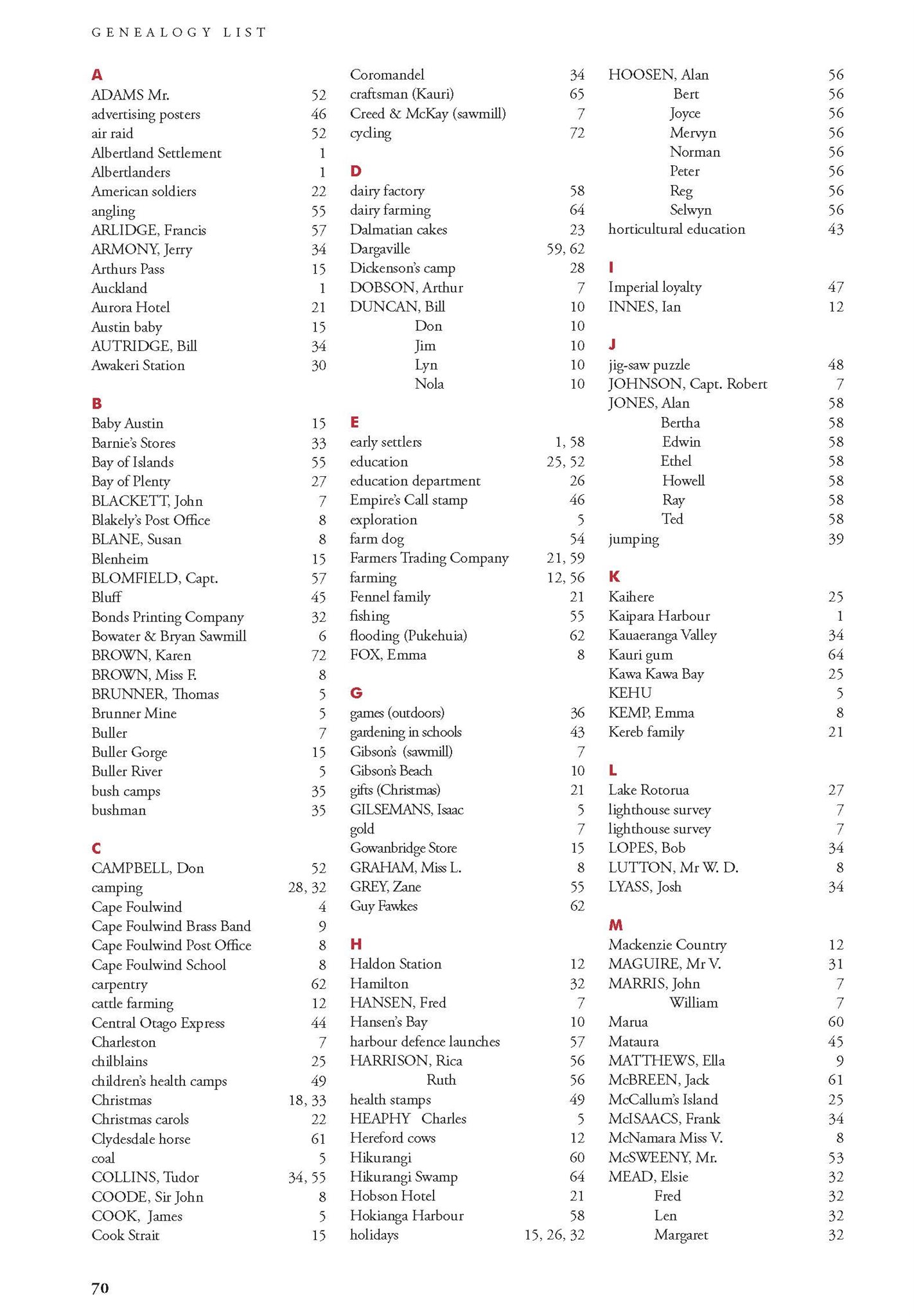 GENEALOGY LIST

A
ADAMS Mr. 52
advertising posters 46
air raid 52
Albertland Settlement 1
Albertlanders 1
American soldiers 22
angling 55
ARLIDGE, Francis 57
ARMONY, Jerry 34
Arthurs Pass 15
Auckland 1
Aurora Hotel 21
Austin baby 15
AUTRIDGE, Bill 34
Awakeri Station 30

B
Baby Austin 15
Barnie's Stores 33
Bay of Islands 55
Bay of Plenty 27
BLACKETT, John 7
Blakely's Post Office 8
BLANE, Susan 8
Blenheim 15
BLOMFIELD, Capt. 57
Bluff 45
Bonds Printing Company 32
Bowater & Bryan Sawmill 6
BROWN, Karen 72
BROWN, Miss F. 8
BRUNNER, Thomas 5
Brunner Mine 5
Buller 7
Buller Gorge 15
Buller River 5
bush camps 35
bushman 35

C
CAMPBELL, Don 52
camping 28, 32
Cape Foulwind 4
Cape Foulwind Brass Band 9
Cape Foulwind Post Office 8
Cape Foulwind School 8
carpentry 62
cattle farming 12
Central Otago Express 44
Charleston 7
chilblains 25
children's health camps 49
Christmas 18, 33
Christmas carols 22
Clydesdale horse 61
coal 5
COLLINS, Tudor 34, 55
COODE, Sir John 8
COOK, James 5
Cook Strait 15

Coromandel 34
craftsman (Kauri) 65
Creed & McKay (sawmill) 7
cycling 72

D
dairy factory 58
dairy farming 64
Dalmatian cakes 23
Dargaville 59, 62
Dickenson's camp 28
DOBSON, Arthur 7
DUNCAN, Bill 10
Don 10
Jim 10
Lyn 10
Nola 10

E
early settlers 1, 58
education 25, 52
education department 26
Empire's Call stamp 46
exploration 5
farm dog 54
Farmers Trading Company 21, 59
farming 12, 56
Fennel family 21
fishing 55
flooding (Pukehuia) 62
FOX, Emma 8

G
games (outdoors) 36
gardening in schools 43
Gibson's (sawmill) 7
Gibson's Beach 10
gifts (Christmas) 21
GILSEMANS, Isaac 5
gold 7
Gowanbridge Store 15
GRAHAM, Miss L. 8
GREY, Zane 55
Guy Fawkes 62

H
Haldon Station 12
Hamilton 32
HANSEN, Fred 7
Hansen's Bay 10
harbour defence launches 57
HARRISON, Rica 56
Ruth 56
health stamps 49
HEAPHY Charles 5
Hereford cows 12
Hikurangi 60
Hikurangi Swamp 64
Hobson Hotel 21
Hokianga Harbour 58
holidays 15, 26, 32

HOOSEN, Alan 56
Bert 56
Joyce 56
Mervyn 56
Norman 56
Peter 56
Reg 56
Selwyn 56
horticultural education 43

I
Imperial loyalty 47
INNES, Ian 12

J
jig-saw puzzle 48
JOHNSON, Capt. Robert 7
JONES, Alan 58
Bertha 58
Edwin 58
Ethel 58
Howell 58
Ray 58
Ted 58
jumping 39

K
Kaihere 25
Kaipara Harbour 1
Kauaeranga Valley 34
Kauri gum 64
Kawa Kawa Bay 25
KEHU 5
KEMP, Emma 8
Kereb family 21

L
Lake Rotorua 27
lighthouse survey 7
lighthouse survey 7
LOPES, Bob 34
LUTTON, Mr W. D. 8
LYASS, Josh 34

M
Mackenzie Country 12
MAGUIRE, Mr V. 31
MARRIS, John 7
William 7
Marua 60
Mataura 45
MATTHEWS, Ella 9
McBREEN, Jack 61
McCallum's Island 25
McISAACS, Frank 34
McNamara Miss V. 8
McSWEENY, Mr. 53
MEAD, Elsie 32
Fred 32
Len 32
Margaret 32

70